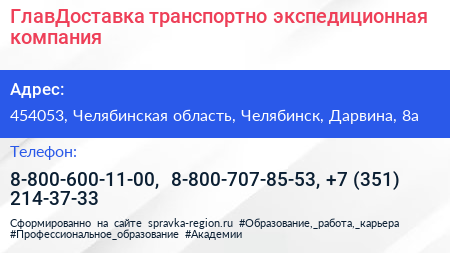 ГлавДоставка транспортно экспедиционная компания

Адрес:

454053, Челябинская область, Челябинск, Дарвина, 8а

Телефон:

8-800-600-11-00, 8-800-707-85-53, +7 (351) 214-37-33

Сформированно на сайте spravka-region.ru #Образование,_работа,_карьера #Профессиональное_образование #Академии